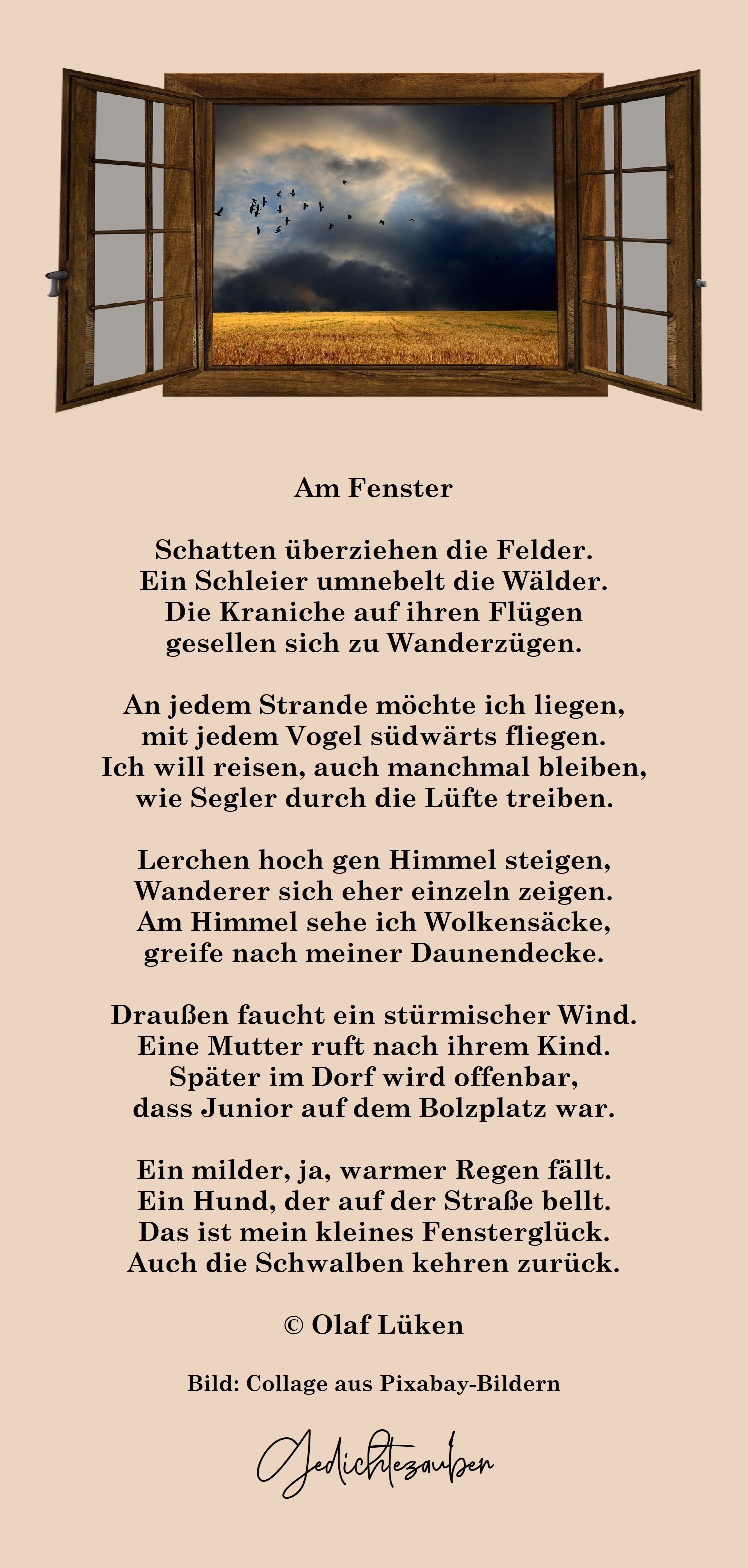 Am Fenster

Schatten überziehen die Felder.
Ein Schleier umnebelt die Wälder.
Die Kraniche auf ihren Flügen
gesellen sich zu Wanderzügen.

An jedem Strande möchte ich liegen,
mit jedem Vogel südwärts fliegen.
Ich will reisen, auch manchmal bleiben,
wie Segler durch die Lüfte treiben.

Lerchen hoch gen Himmel steigen,
Wanderer sich eher einzeln zeigen.
Am Himmel sehe ich Wolkensäcke,
greife nach meiner Daunendecke.

Draußen faucht ein stürmischer Wind.
Eine Mutter ruft nach ihrem Kind.
Später im Dorf wird offenbar,
dass Junior auf dem Bolzplatz war.

Ein milder, ja, warmer Regen fällt.
Ein Hund, der auf der Straße bellt.
Das ist mein kleines Fensterglück.
Auch die Schwalben kehren zurück.

© Olaf Lüken

Bild: Collage aus Pixabay-Bildern

Gedichtezauber